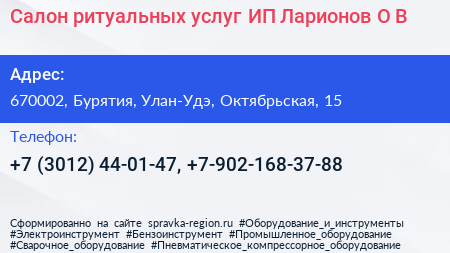 Салон ритуальных услуг ИП Ларионов О В

Адрес:

670002, Бурятия, Улан-Удэ, Октябрьская, 15

Телефон:

+7 (3012) 44-01-47, +7-902-168-37-88

Сформированно на сайте spravka-region.ru #Оборудование_и_инструменты #Электроинструмент #Бензоинструмент #Промышленное_оборудование #Сварочное_оборудование #Пневматическое_компрессорное_оборудование